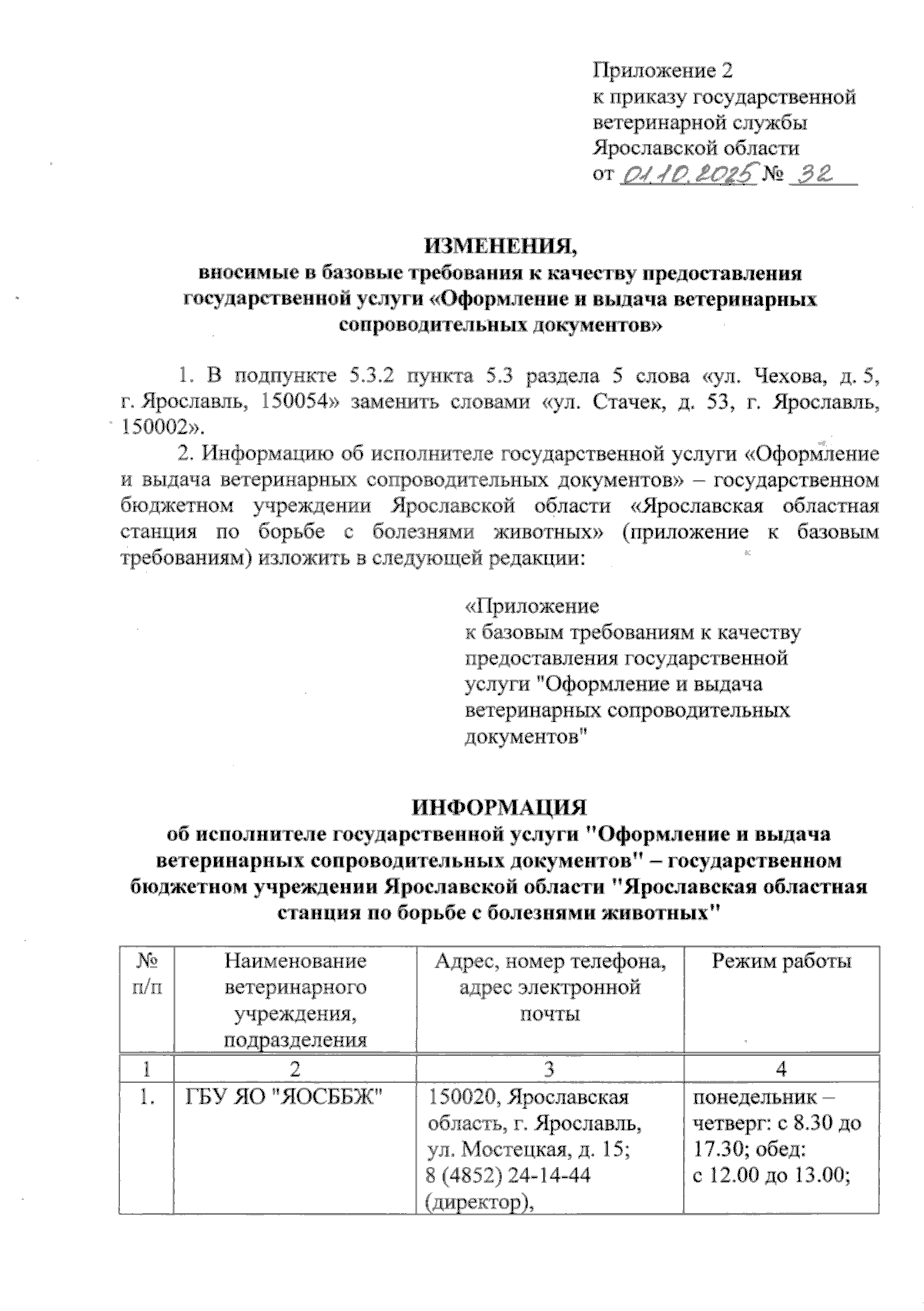 Приложение 2
к приказу государственной ветеринарной службы Ярославской области
от 01.10.2025 № 32

ИЗМЕНЕНИЯ,
вносимые в базовые требования к качеству предоставления государственной услуги «Оформление и выдача ветеринарных сопроводительных документов»

1. В подпункте 5.3.2 пункта 5.3 раздела 5 слова «ул. Чехова, д. 5, г. Ярославль, 150054» заменить словами «ул. Стачек, д. 53, г. Ярославль, 150002».

2. Информацию об исполнителе государственной услуги «Оформление и выдача ветеринарных сопроводительных документов» – государственном бюджетном учреждении Ярославской области «Ярославская областная станция по борьбе с болезнями животных» (приложение к базовым требованиям) изложить в следующей редакции:

«Приложение
к базовым требованиям к качеству предоставления государственной услуги "Оформление и выдача ветеринарных сопроводительных документов"

ИНФОРМАЦИЯ
об исполнителе государственной услуги "Оформление и выдача ветеринарных сопроводительных документов" – государственном бюджетном учреждении Ярославской области "Ярославская областная станция по борьбе с болезнями животных"

| № п/п | Наименование ветеринарного учреждения, подразделения | Адрес, номер телефона, адрес электронной почты | Режим работы |
|---|---|---|---|
| 1 | 2 | 3 | 4 |
| 1. | ГБУ ЯО "ЯОСББЖ" | 150020, Ярославская область, г. Ярославль, ул. Мостецкая, д. 15; 8 (4852) 24-14-44 (директор), | понедельник – четверг: с 8.30 до 17.30; обед: с 12.00 до 13.00; |